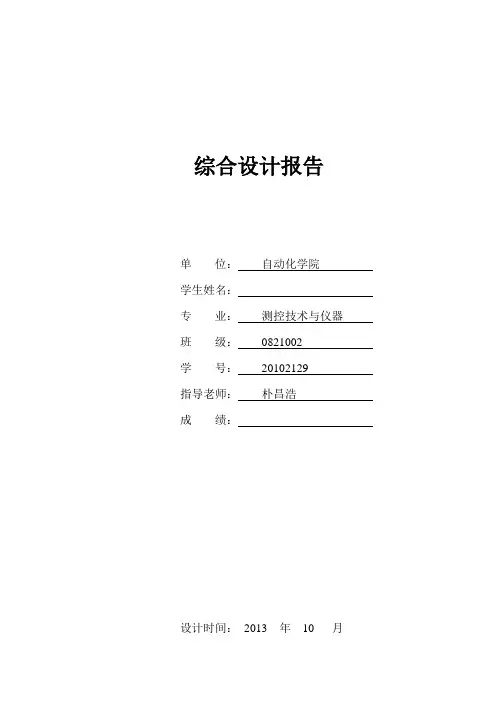 综合设计报告

单 位：自动化学院

学生姓名：____

专 业：测控技术与仪器

班 级：0821002

学 号：20102129

指导老师：朴昌浩

成 绩：____

设计时间：2013 年 10 月